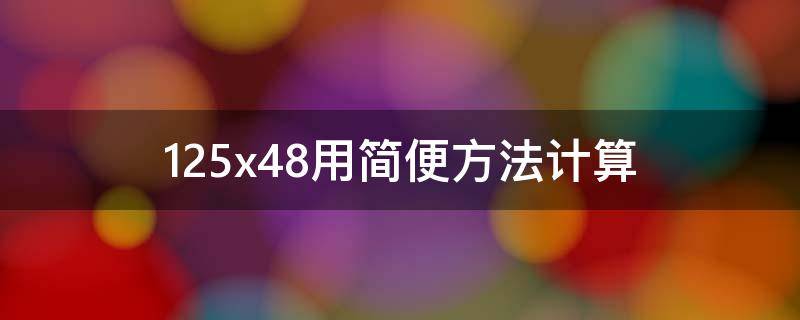 125x48用简便方法计算